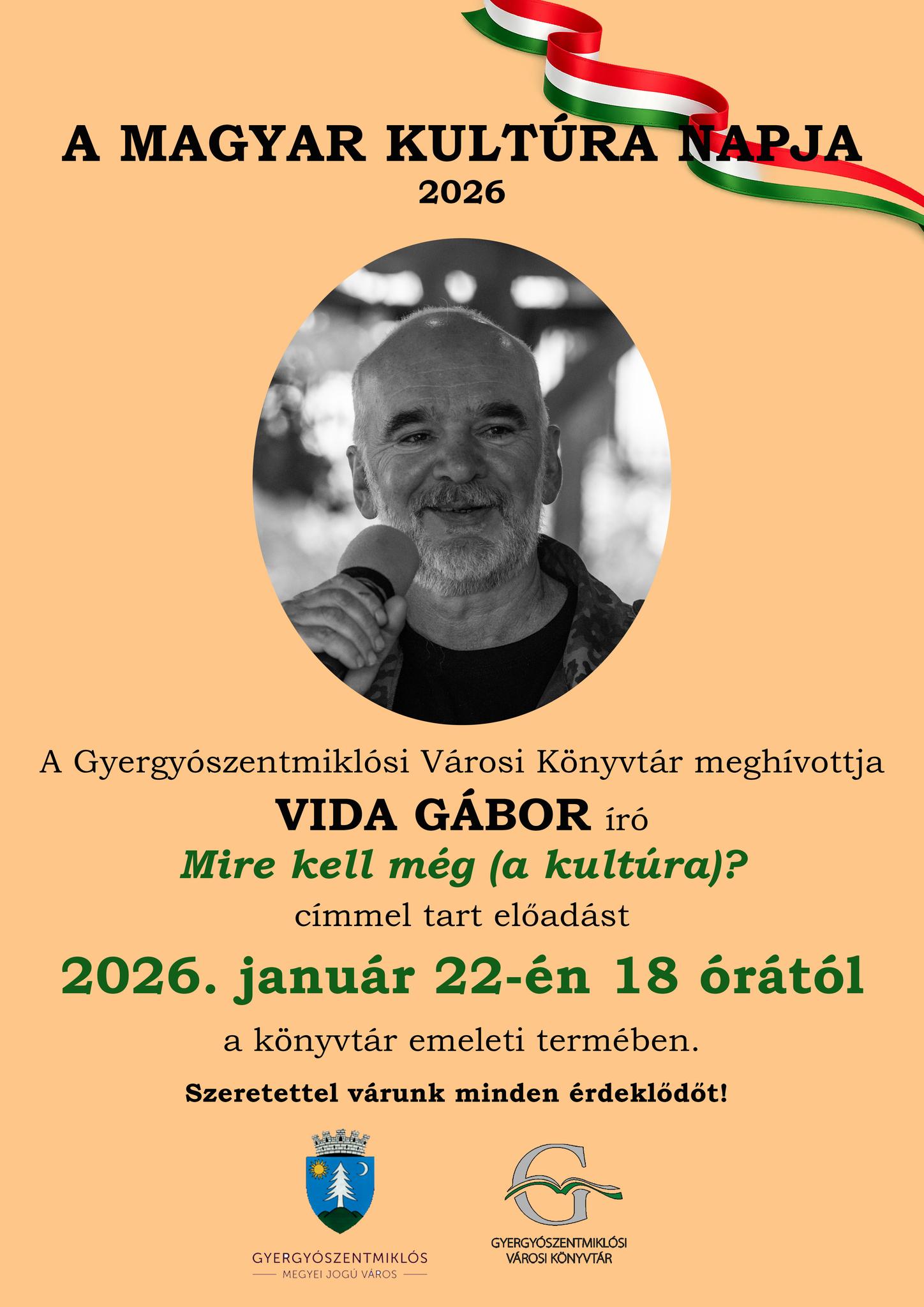 A MAGYAR KULTÚRA NAPJA
2026

A Gyergyószentmiklósi Városi Könyvtár meghívottja
VIDA GÁBOR író
Mire kell még (a kultúra)?
címmel tart előadást
2026. január 22-én 18 órától
a könyvtár emeleti termében.

Szeretettel várunk minden érdeklődőt!

GYERGYÓSZENTMIKLÓS
MEGYEI JOGÚ VÁROS

GYERGYÓSZENTMIKLÓSI
VÁROSI KÖNYVTÁR